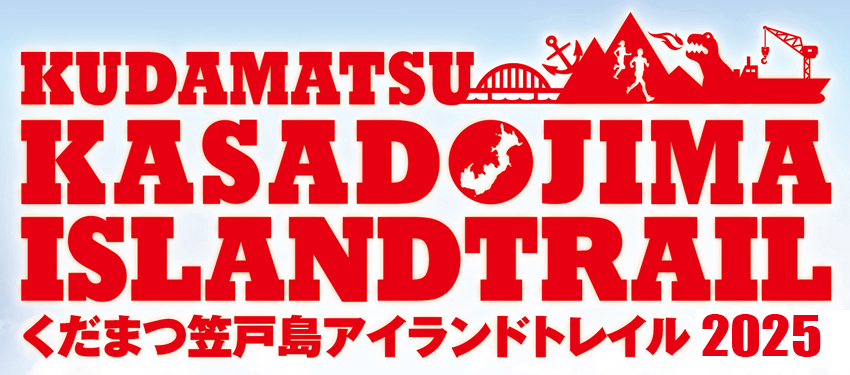 KUDAMATSU
KASADOJIMA
ISLANDTRAIL
くだまつ笠戸島アイランドトレイル 2025